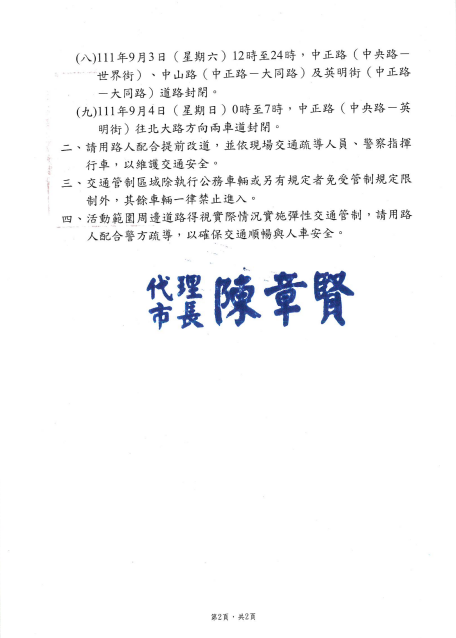 (八)111年9月3日（星期六）12時至24時，中正路（中央路－世界街）、中山路（中正路－大同路）及英明街（中正路－大同路）道路封閉。

(九)111年9月4日（星期日）0時至7時，中正路（中央路－英明街）往北大路方向兩車道封閉。

二、請用路人配合提前改道，並依現場交通疏導人員、警察指揮行車，以維護交通安全。

三、交通管制區域除執行公務車輛或另有規定者免受管制規定限制外，其餘車輛一律禁止進入。

四、活動範圍周邊道路得視實際情況實施彈性交通管制，請用路人配合警方疏導，以確保交通順暢與人車安全。

代理市長 陳章賢

第2頁，共2頁